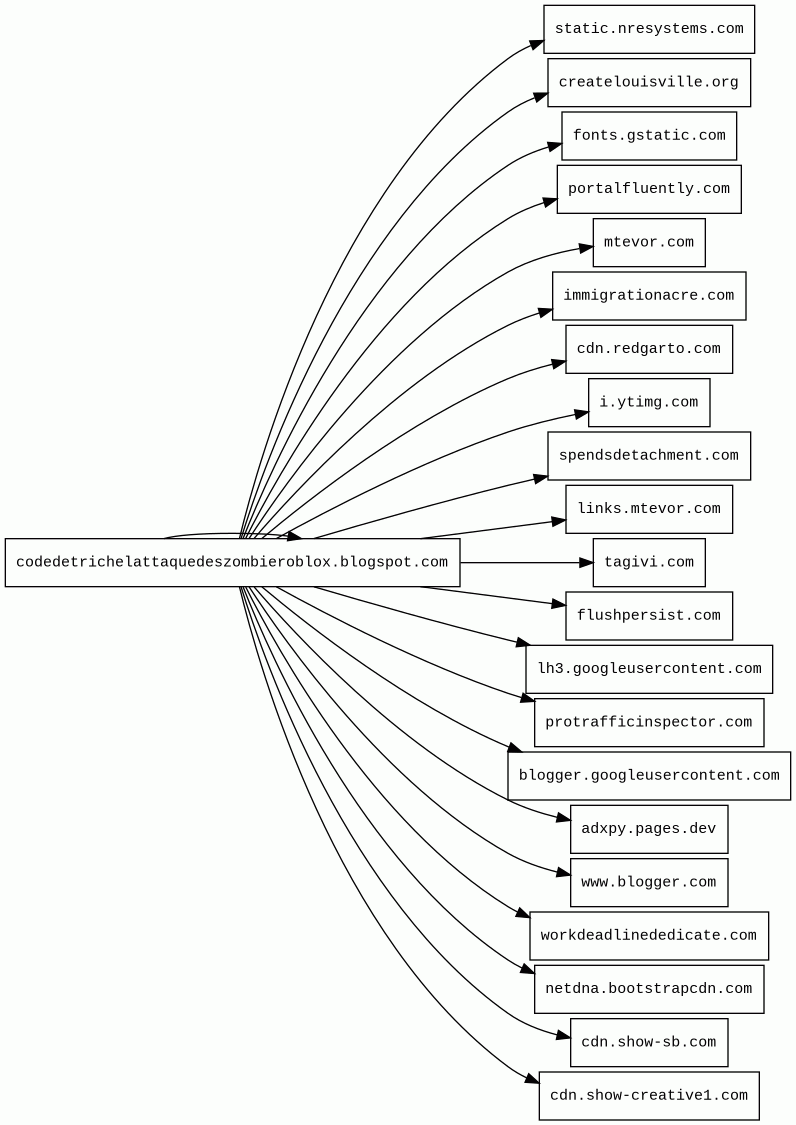 codedetrichelattaquedeszombieroblox.blogspot.com

static.nresystems.com
createlouisville.org
fonts.gstatic.com
portalfluently.com
mtevor.com
immigrationacre.com
cdn.redgarto.com
i.ytimg.com
spendsdetachment.com
links.mtevor.com
tagivi.com
flushpersist.com
lh3.googleusercontent.com
protrafficinspector.com
blogger.googleusercontent.com
adxpy.pages.dev
www.blogger.com
workdeadlinededicate.com
netdna.bootstrapcdn.com
cdn.show-sb.com
cdn.show-creative1.com